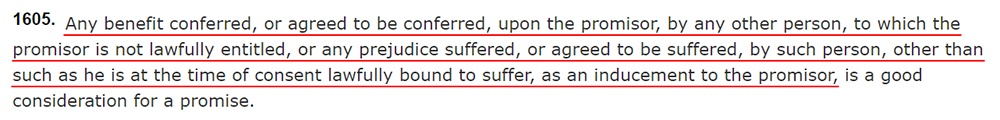 1605. Any benefit conferred, or agreed to be conferred, upon the promisor, by any other person, to which the promisor is not lawfully entitled, or any prejudice suffered, or agreed to be suffered, by such person, other than such as he is at the time of consent lawfully bound to suffer, as an inducement to the promisor, is a good consideration for a promise.